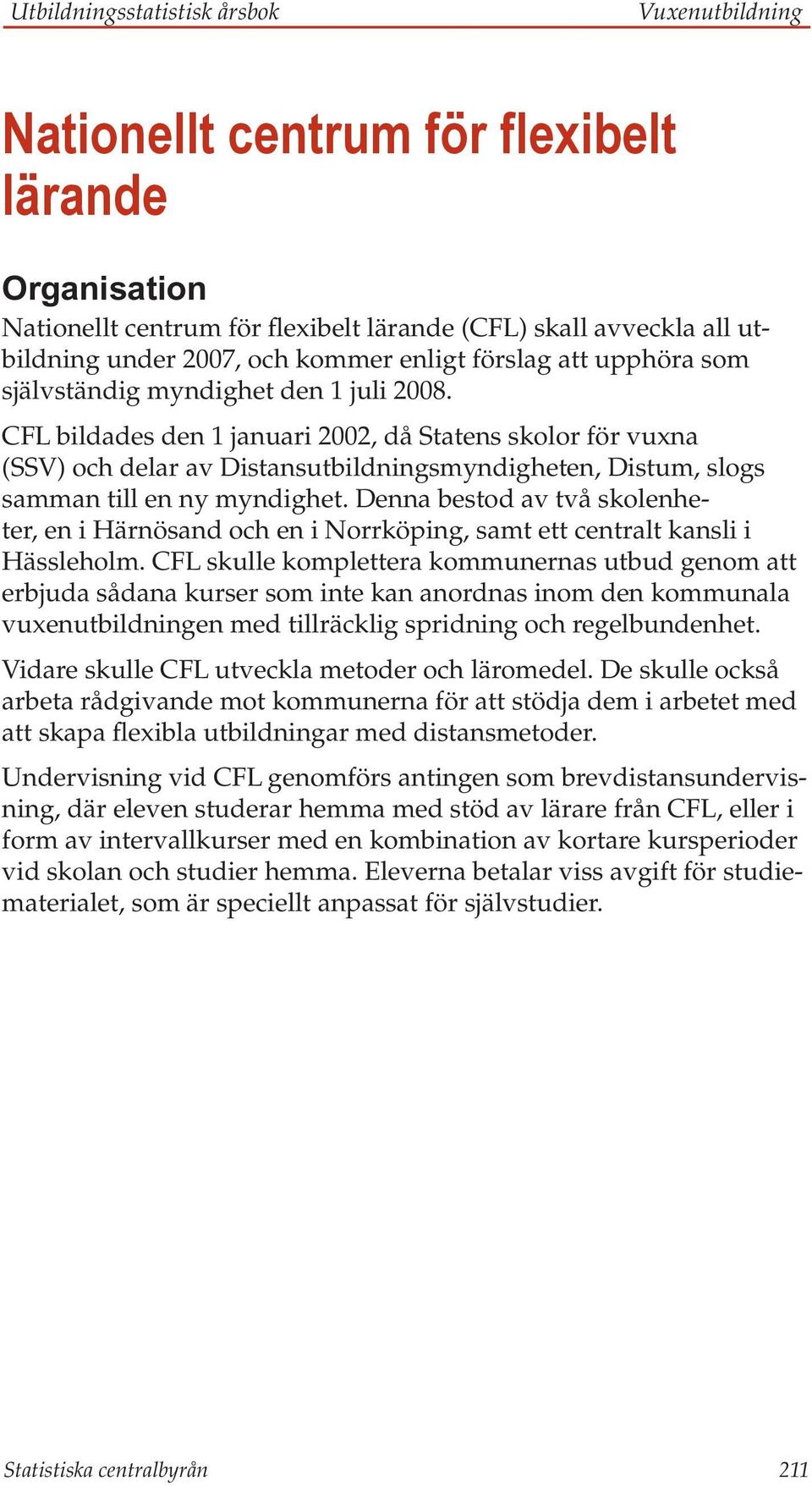 Utbildningsstatistisk årsbok Vuxenutbildning

Nationellt centrum för flexibelt lärande

Organisation

Nationellt centrum för flexibelt lärande (CFL) skall avveckla all utbildning under 2007, och kommer enligt förslag att upphöra som självständig myndighet den 1 juli 2008.

CFL bildades den 1 januari 2002, då Statens skolor för vuxna (SSV) och delar av Distansutbildningsmyndigheten, Distum, slogs samman till en ny myndighet. Denna bestod av två skolenheter, en i Härnösand och en i Norrköping, samt ett centralt kansli i Hässleholm. CFL skulle komplettera kommunernas utbud genom att erbjuda sådana kurser som inte kan anordnas inom den kommunala vuxenutbildningen med tillräcklig spridning och regelbundenhet.

Vidare skulle CFL utveckla metoder och läromedel. De skulle också arbeta rådgivande mot kommunerna för att stödja dem i arbetet med att skapa flexibla utbildningar med distansmetoder.

Undervisning vid CFL genomförs antingen som brevdistansundervisning, där eleven studerar hemma med stöd av lärare från CFL, eller i form av intervallkurser med en kombination av kortare kursperioder vid skolan och studier hemma. Eleverna betalar viss avgift för studiematerialet, som är speciellt anpassat för självstudier.

Statistiska centralbyrån 211